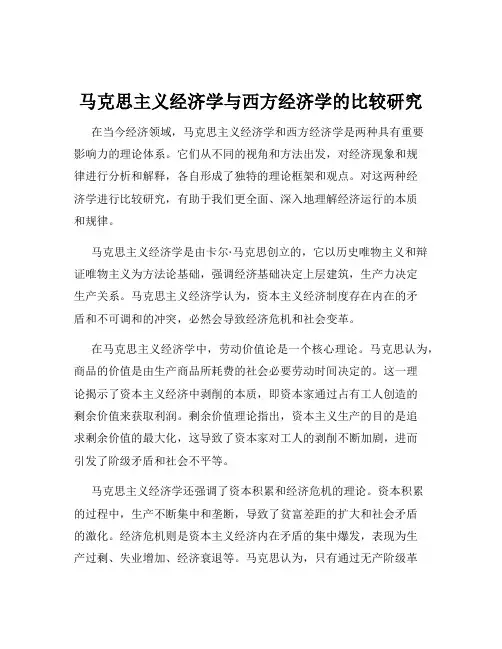 马克思主义经济学与西方经济学的比较研究

在当今经济领域，马克思主义经济学和西方经济学是两种具有重要影响力的理论体系。它们从不同的视角和方法出发，对经济现象和规律进行分析和解释，各自形成了独特的理论框架和观点。对这两种经济学进行比较研究，有助于我们更全面、深入地理解经济运行的本质和规律。

马克思主义经济学是由卡尔·马克思创立的，它以历史唯物主义和辩证唯物主义为方法论基础，强调经济基础决定上层建筑，生产力决定生产关系。马克思主义经济学认为，资本主义经济制度存在内在的矛盾和不可调和的冲突，必然会导致经济危机和社会变革。

在马克思主义经济学中，劳动价值论是一个核心理论。马克思认为，商品的价值是由生产商品所耗费的社会必要劳动时间决定的。这一理论揭示了资本主义经济中剥削的本质，即资本家通过占有工人创造的剩余价值来获取利润。剩余价值理论指出，资本主义生产的目的是追求剩余价值的最大化，这导致了资本家对工人的剥削不断加剧，进而引发了阶级矛盾和社会不平等。

马克思主义经济学还强调了资本积累和经济危机的理论。资本积累的过程中，生产不断集中和垄断，导致了贫富差距的扩大和社会矛盾的激化。经济危机则是资本主义经济内在矛盾的集中爆发，表现为生产过剩、失业增加、经济衰退等。马克思认为，只有通过无产阶级革